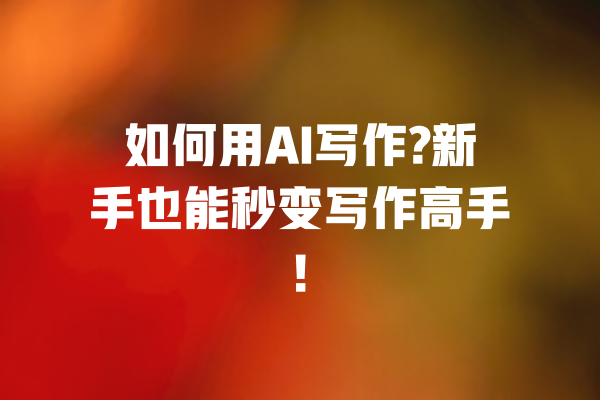 如何用AI写作?新手也能秒变写作高手!